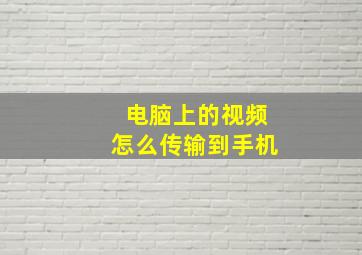 电脑上的视频
怎么传输到手机